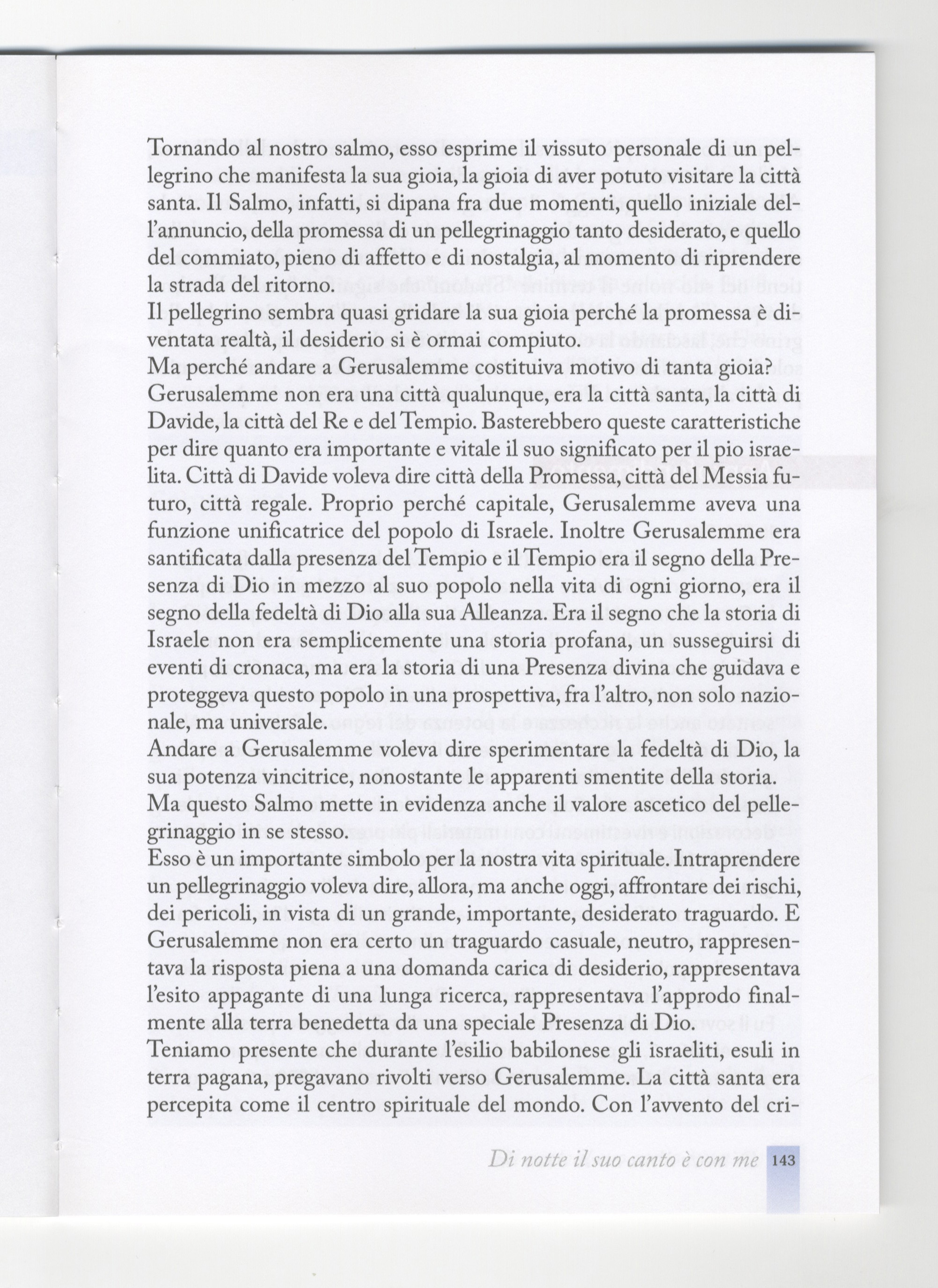 Tornando al nostro salmo, esso esprime il vissuto personale di un pellegrino che manifesta la sua gioia, la gioia di aver potuto visitare la città santa. Il Salmo, infatti, si dipana fra due momenti, quello iniziale dell'annuncio, della promessa di un pellegrinaggio tanto desiderato, e quello del commiato, pieno di affetto e di nostalgia, al momento di riprendere la strada del ritorno.
Il pellegrino sembra quasi gridare la sua gioia perché la promessa è diventata realtà, il desiderio si è ormai compiuto.
Ma perché andare a Gerusalemme costituiva motivo di tanta gioia?
Gerusalemme non era una città qualunque, era la città santa, la città di Davide, la città del Re e del Tempio. Basterebbero queste caratteristiche per dire quanto era importante e vitale il suo significato per il pio israelita. Città di Davide voleva dire città della Promessa, città del Messia futuro, città regale. Proprio perché capitale, Gerusalemme aveva una funzione unificatrice del popolo di Israele. Inoltre Gerusalemme era santificata dalla presenza del Tempio e il Tempio era il segno della Presenza di Dio in mezzo al suo popolo nella vita di ogni giorno, era il segno della fedeltà di Dio alla sua Alleanza. Era il segno che la storia di Israele non era semplicemente una storia profana, un susseguirsi di eventi di cronaca, ma era la storia di una Presenza divina che guidava e proteggeva questo popolo in una prospettiva, fra l'altro, non solo nazionale, ma universale.
Andare a Gerusalemme voleva dire sperimentare la fedeltà di Dio, la sua potenza vincitrice, nonostante le apparenti smentite della storia.
Ma questo Salmo mette in evidenza anche il valore ascetico del pellegrinaggio in se stesso.
Esso è un importante simbolo per la nostra vita spirituale. Intraprendere un pellegrinaggio voleva dire, allora, ma anche oggi, affrontare dei rischi, dei pericoli, in vista di un grande, importante, desiderato traguardo. E Gerusalemme non era certo un traguardo casuale, neutro, rappresentava la risposta piena a una domanda carica di desiderio, rappresentava l'esito appagante di una lunga ricerca, rappresentava l'approdo finalmente alla terra benedetta da una speciale Presenza di Dio.
Teniamo presente che durante l'esilio babilonese gli israeliti, esuli in terra pagana, pregavano rivolti verso Gerusalemme. La città santa era percepita come il centro spirituale del mondo. Con l'avvento del cri-

Di notte il suo canto è con me 143